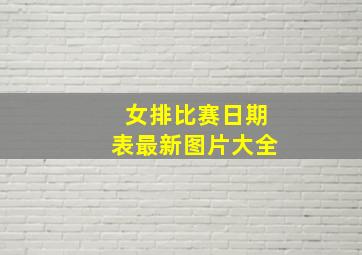 女排比赛日期表最新图片大全